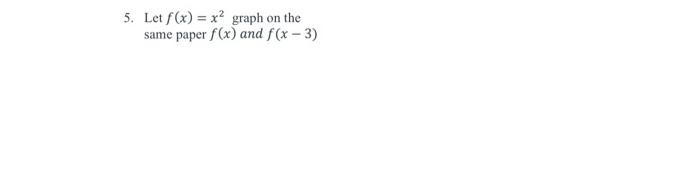 5. Let $f(x) = x^2$ graph on the same paper $f(x)$ and $f(x-3)$